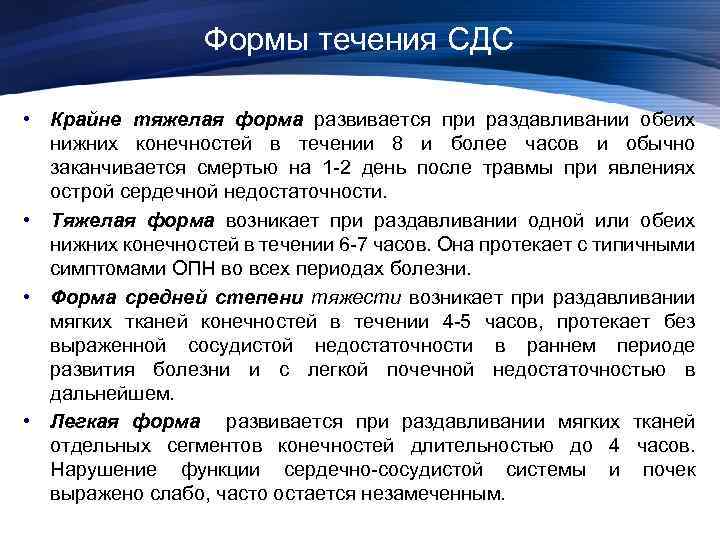 Формы течения СДС

• Крайне тяжелая форма развивается при раздавливании обеих нижних конечностей в течении 8 и более часов и обычно заканчивается смертью на 1-2 день после травмы при явлениях острой сердечной недостаточности.
• Тяжелая форма возникает при раздавливании одной или обеих нижних конечностей в течении 6-7 часов. Она протекает с типичными симптомами ОПН во всех периодах болезни.
• Форма средней степени тяжести возникает при раздавливании мягких тканей конечностей в течении 4-5 часов, протекает без выраженной сосудистой недостаточности в раннем периоде развития болезни и с легкой почечной недостаточностью в дальнейшем.
• Легкая форма развивается при раздавливании мягких тканей отдельных сегментов конечностей длительностью до 4 часов. Нарушение функции сердечно-сосудистой системы и почек выражено слабо, часто остается незамеченным.